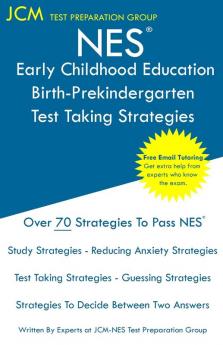 JCM TEST PREPARATION GROUP

NES®

Early Childhood Education Birth-Prekindergarten Test Taking Strategies

Free Email Tutoring
Get extra help from experts who know the exam.

Over 70 Strategies To Pass NES®

Study Strategies - Reducing Anxiety Strategies

Test Taking Strategies - Guessing Strategies

Strategies To Decide Between Two Answers

Written By Experts at JCM-NES Test Preparation Group